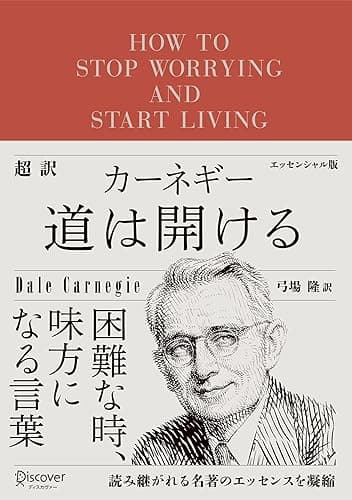 HOW TO
STOP WORRYING
AND
START LIVING

超訳

エッセンシャル版

カーネギー

道は開ける

Dale Carnegie

弓場 隆 訳

困難な時、味方になる言葉

Discover
ディスカヴァー

読み継がれる名著のエッセンスを凝縮